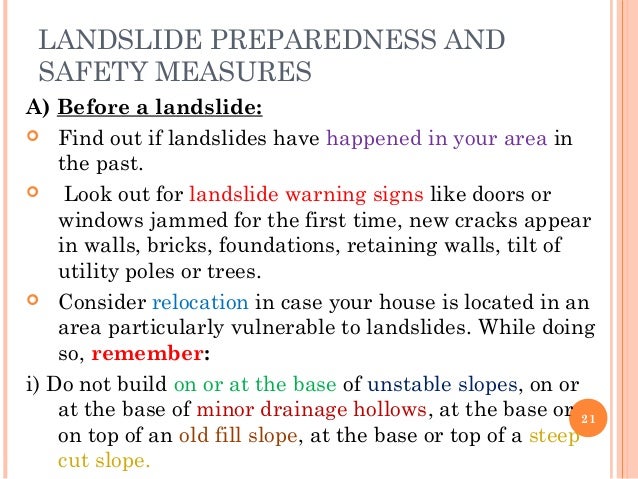 LANDSLIDE PREPAREDNESS AND SAFETY MEASURES

A) Before a landslide:

Find out if landslides have happened in your area in the past.

Look out for landslide warning signs like doors or windows jammed for the first time, new cracks appear in walls, bricks, foundations, retaining walls, tilt of utility poles or trees.

Consider relocation in case your house is located in an area particularly vulnerable to landslides. While doing so, remember:

i) Do not build on or at the base of unstable slopes, on or at the base of minor drainage hollows, at the base or on top of an old fill slope, at the base or top of a steep cut slope.

21